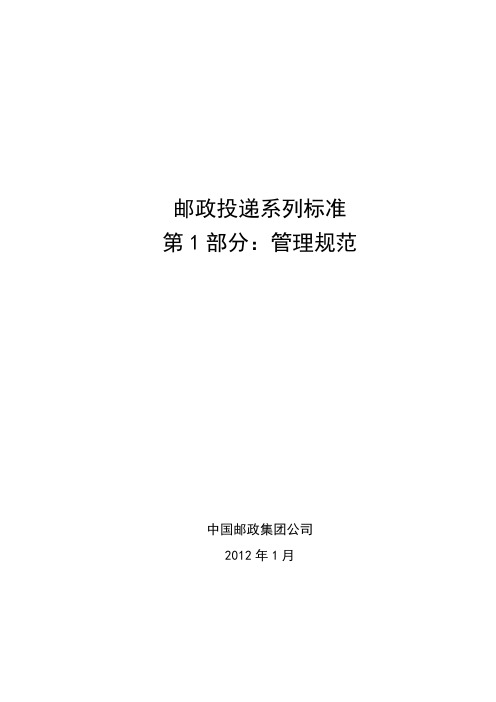 邮政投递系列标准
第 1 部分：管理规范

中国邮政集团公司
2012 年 1 月